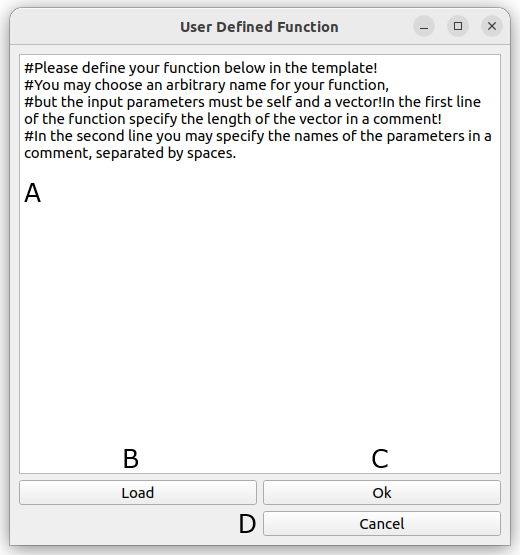 User Defined Function

#Please define your function below in the template!
#You may choose an arbitrary name for your function,
#but the input parameters must be self and a vector!In the first line of the function specify the length of the vector in a comment!
#In the second line you may specify the names of the parameters in a comment, separated by spaces.

A

B

C

Load

Ok

D

Cancel